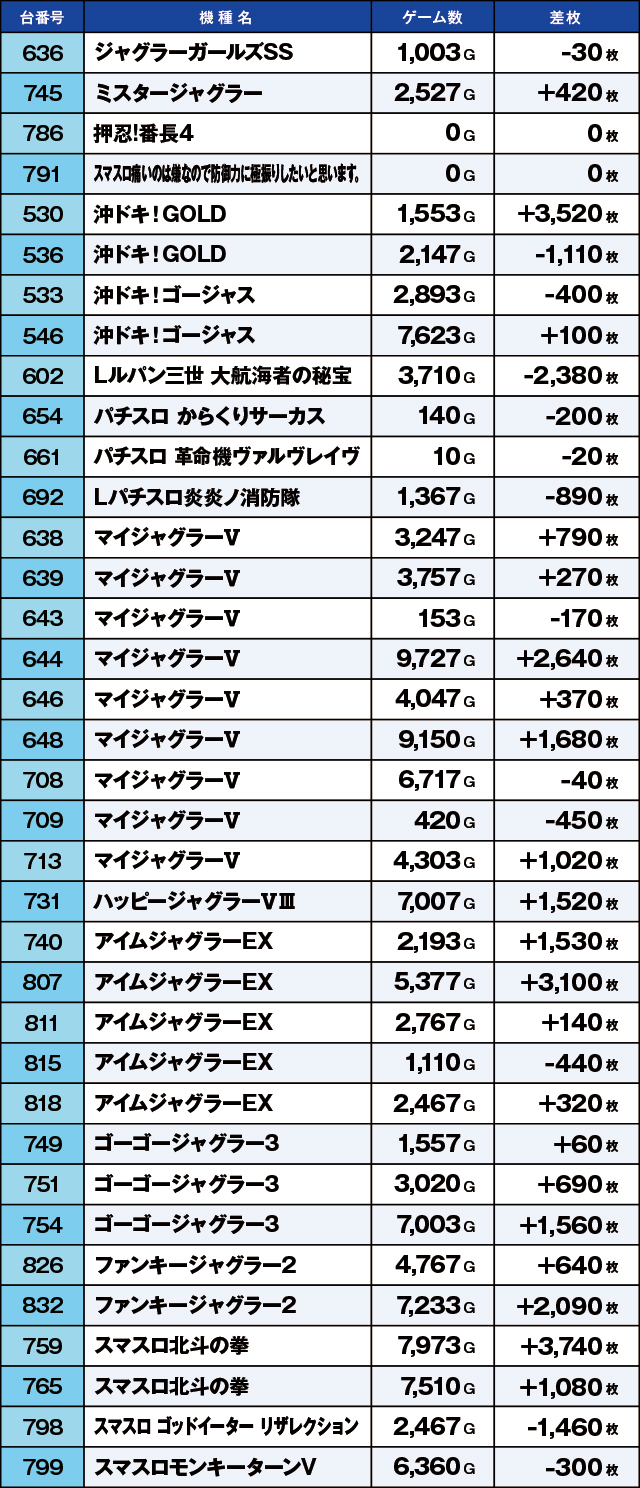 | 台番号 | 機種名 | ゲーム数 | 差枚 |
|---|---|---|---|
| 636 | ジャグラーガールズSS | 1,003G | -30枚 |
| 745 | ミスタージャグラー | 2,527G | +420枚 |
| 786 | 押忍!番長4 | 0G | 0枚 |
| 791 | スマスロ痛いのは嫌なので防御力に極振りしたいと思います。 | 0G | 0枚 |
| 530 | 沖ドキ!GOLD | 1,553G | +3,520枚 |
| 536 | 沖ドキ!GOLD | 2,147G | -1,110枚 |
| 533 | 沖ドキ!ゴージャス | 2,893G | -400枚 |
| 546 | 沖ドキ!ゴージャス | 7,623G | +100枚 |
| 602 | Lルパン三世 大航海者の秘宝 | 3,710G | -2,380枚 |
| 654 | パチスロ からくりサーカス | 140G | -200枚 |
| 661 | パチスロ 革命機ヴァルヴレイヴ | 10G | -20枚 |
| 692 | Lパチスロ炎炎ノ消防隊 | 1,367G | -890枚 |
| 638 | マイジャグラーV | 3,247G | +790枚 |
| 639 | マイジャグラーV | 3,757G | +270枚 |
| 643 | マイジャグラーV | 153G | -170枚 |
| 644 | マイジャグラーV | 9,727G | +2,640枚 |
| 646 | マイジャグラーV | 4,047G | +370枚 |
| 648 | マイジャグラーV | 9,150G | +1,680枚 |
| 708 | マイジャグラーV | 6,717G | -40枚 |
| 709 | マイジャグラーV | 420G | -450枚 |
| 713 | マイジャグラーV | 4,303G | +1,020枚 |
| 731 | ハッピージャグラーVⅢ | 7,007G | +1,520枚 |
| 740 | アイムジャグラーEX | 2,193G | +1,530枚 |
| 807 | アイムジャグラーEX | 5,377G | +3,100枚 |
| 811 | アイムジャグラーEX | 2,767G | +140枚 |
| 815 | アイムジャグラーEX | 1,110G | -440枚 |
| 818 | アイムジャグラーEX | 2,467G | +320枚 |
| 749 | ゴーゴージャグラー3 | 1,557G | +60枚 |
| 751 | ゴーゴージャグラー3 | 3,020G | +690枚 |
| 754 | ゴーゴージャグラー3 | 7,003G | +1,560枚 |
| 826 | ファンキージャグラー2 | 4,767G | +640枚 |
| 832 | ファンキージャグラー2 | 7,233G | +2,090枚 |
| 759 | スマスロ北斗の拳 | 7,973G | +3,740枚 |
| 765 | スマスロ北斗の拳 | 7,510G | +1,080枚 |
| 798 | スマスロ ゴッドイーター リザレクション | 2,467G | -1,460枚 |
| 799 | スマスロモンキーターンV | 6,360G | -300枚 |